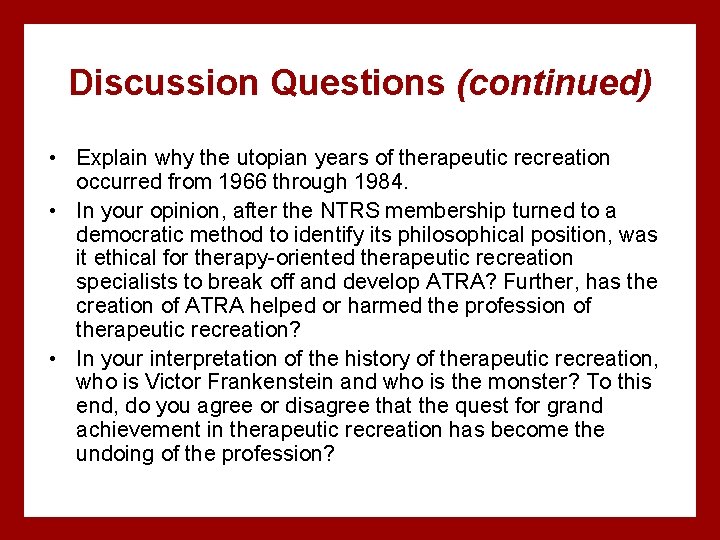 Discussion Questions (continued)

• Explain why the utopian years of therapeutic recreation occurred from 1966 through 1984.

• In your opinion, after the NTRS membership turned to a democratic method to identify its philosophical position, was it ethical for therapy-oriented therapeutic recreation specialists to break off and develop ATRA? Further, has the creation of ATRA helped or harmed the profession of therapeutic recreation?

• In your interpretation of the history of therapeutic recreation, who is Victor Frankenstein and who is the monster? To this end, do you agree or disagree that the quest for grand achievement in therapeutic recreation has become the undoing of the profession?